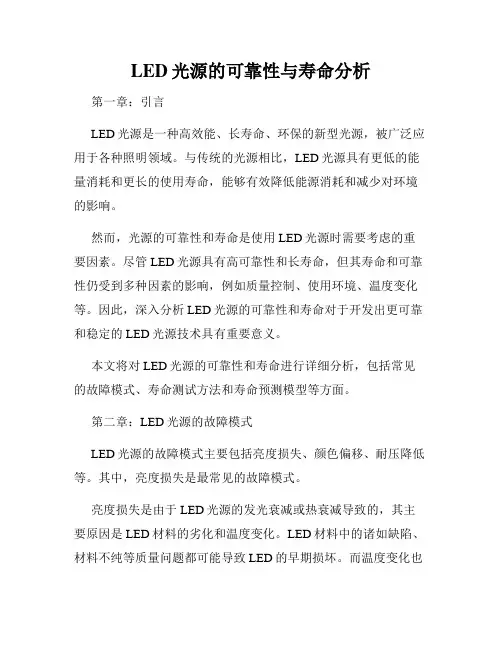 LED 光源的可靠性与寿命分析

第一章：引言

LED 光源是一种高效能、长寿命、环保的新型光源，被广泛应用于各种照明领域。与传统的光源相比，LED 光源具有更低的能量消耗和更长的使用寿命，能够有效降低能源消耗和减少对环境的影响。

然而，光源的可靠性和寿命是使用 LED 光源时需要考虑的重要因素。尽管 LED 光源具有高可靠性和长寿命，但其寿命和可靠性仍受到多种因素的影响，例如质量控制、使用环境、温度变化等。因此，深入分析 LED 光源的可靠性和寿命对于开发出更可靠和稳定的 LED 光源技术具有重要意义。

本文将对 LED 光源的可靠性和寿命进行详细分析，包括常见的故障模式、寿命测试方法和寿命预测模型等方面。

第二章：LED 光源的故障模式

LED 光源的故障模式主要包括亮度损失、颜色偏移、耐压降低等。其中，亮度损失是最常见的故障模式。

亮度损失是由于 LED 光源的发光衰减或热衰减导致的，其主要原因是 LED 材料的劣化和温度变化。LED 材料中的诸如缺陷、材料不纯等质量问题都可能导致 LED 的早期损坏。而温度变化也